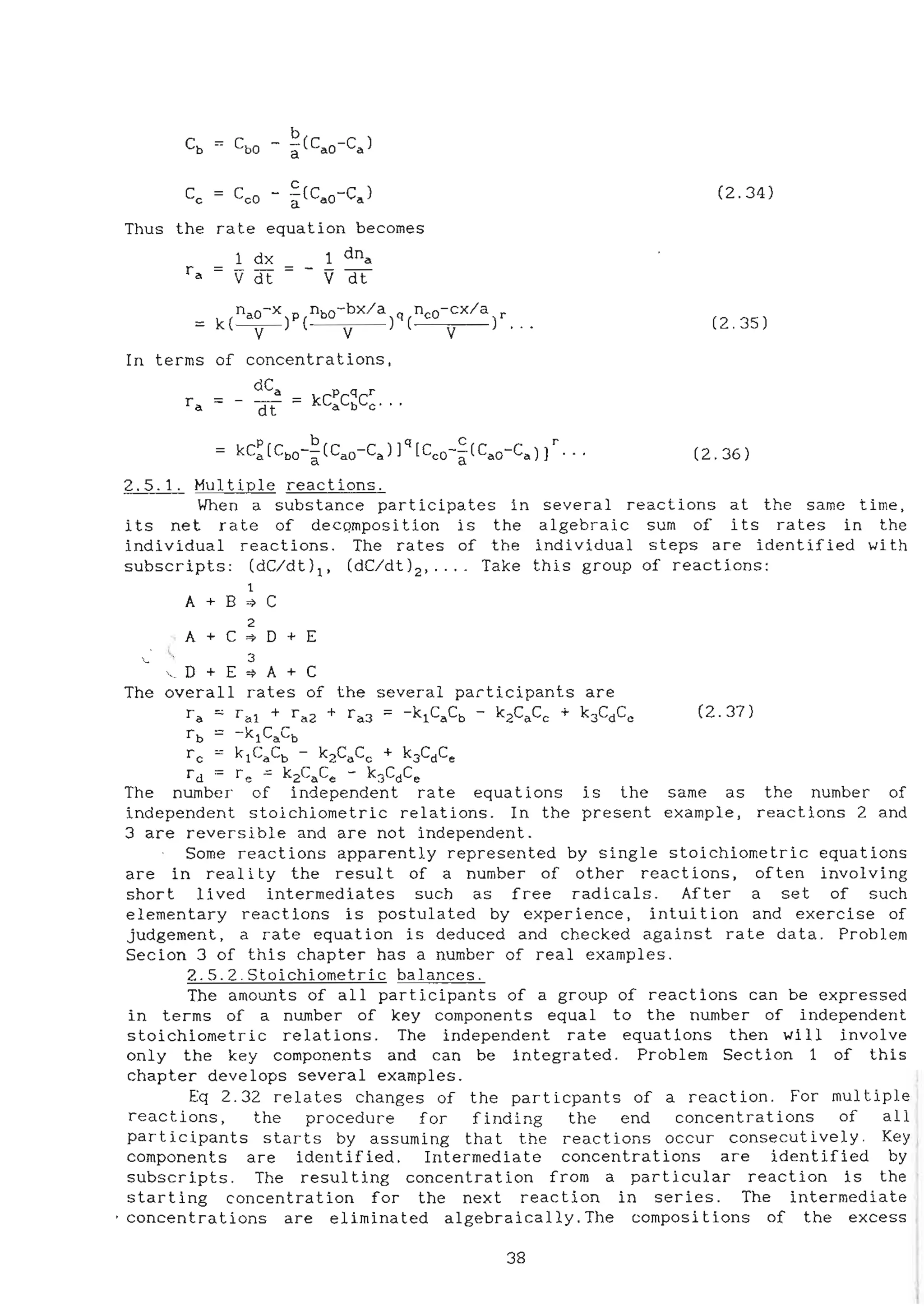 $C_b = C_{b0} - \frac{b}{a}(C_{a0}-C_a)$

$C_c = C_{c0} - \frac{c}{a}(C_{a0}-C_a)$ (2.34)

Thus the rate equation becomes

$r_a = \frac{1}{V}\frac{dx}{dt} = -\frac{1}{V}\frac{dn_a}{dt}$

$= k(\frac{n_{a0}-x}{V})^p(\frac{n_{b0}-bx/a}{V})^q(\frac{n_{c0}-cx/a}{V})^r...$ (2.35)

In terms of concentrations,

$r_a = -\frac{dC_a}{dt} = kC_a^pC_b^qC_c^r...$

$= kC_a^p[C_{b0}-\frac{b}{a}(C_{a0}-C_a)]^q[C_{c0}-\frac{c}{a}(C_{a0}-C_a)]^r...$ (2.36)

2.5.1. Multiple reactions.

When a substance participates in several reactions at the same time, its net rate of decomposition is the algebraic sum of its rates in the individual reactions. The rates of the individual steps are identified with subscripts: $(dC/dt)_1$, $(dC/dt)_2$,.... Take this group of reactions:

$A + B \overset{1}{\Rightarrow} C$

$A + C \overset{2}{\Rightarrow} D + E$

$D + E \overset{3}{\Rightarrow} A + C$

The overall rates of the several participants are

$r_a = r_{a1} + r_{a2} + r_{a3} = -k_1C_aC_b - k_2C_aC_c + k_3C_dC_e$ (2.37)

$r_b = -k_1C_aC_b$

$r_c = k_1C_aC_b - k_2C_aC_c + k_3C_dC_e$

$r_d = r_e = k_2C_aC_e - k_3C_dC_e$

The number of independent rate equations is the same as the number of independent stoichiometric relations. In the present example, reactions 2 and 3 are reversible and are not independent.

Some reactions apparently represented by single stoichiometric equations are in reality the result of a number of other reactions, often involving short lived intermediates such as free radicals. After a set of such elementary reactions is postulated by experience, intuition and exercise of judgement, a rate equation is deduced and checked against rate data. Problem Secion 3 of this chapter has a number of real examples.

2.5.2.Stoichiometric balances.

The amounts of all participants of a group of reactions can be expressed in terms of a number of key components equal to the number of independent stoichiometric relations. The independent rate equations then will involve only the key components and can be integrated. Problem Section 1 of this chapter develops several examples.

Eq 2.32 relates changes of the particpants of a reaction. For multiple reactions, the procedure for finding the end concentrations of all participants starts by assuming that the reactions occur consecutively. Key components are identified. Intermediate concentrations are identified by subscripts. The resulting concentration from a particular reaction is the starting concentration for the next reaction in series. The intermediate concentrations are eliminated algebraically.The compositions of the excess

38